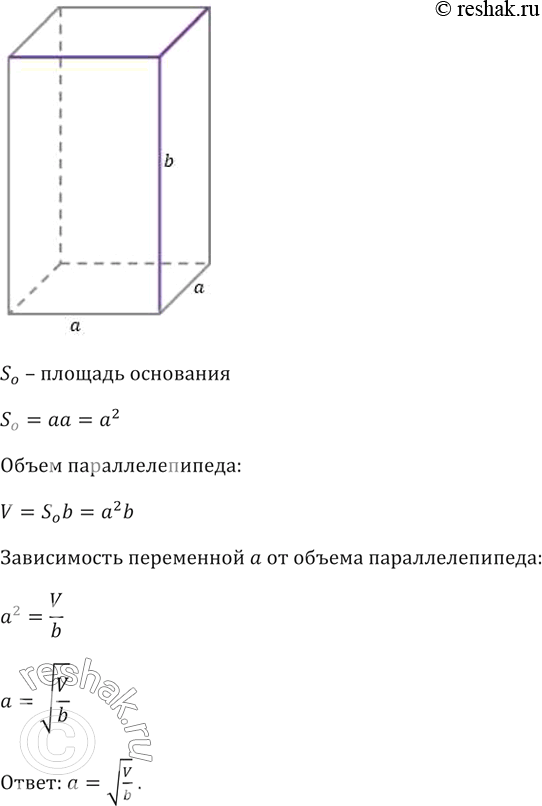 © reshak.ru

$b$

$a$

$a$

$S_o$ – площадь основания

$S_o = aa = a^2$

Объем параллелепипеда:

$V = S_o b = a^2 b$

Зависимость переменной $a$ от объема параллелепипеда:

$a^2 = \frac{V}{b}$

$a = \sqrt{\frac{V}{b}}$

reshak.ru ©

Ответ: $a = \sqrt{\frac{V}{b}}$.